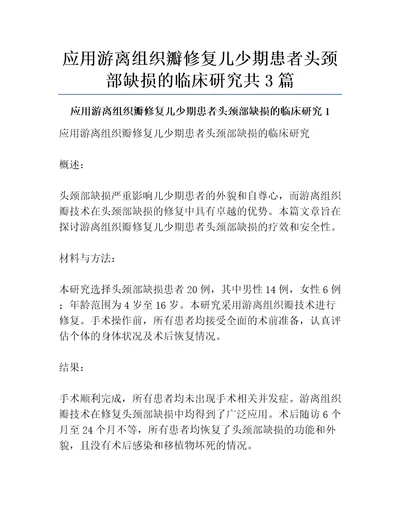 应用游离组织瓣修复儿少期患者头颈部缺损的临床研究共 3 篇

应用游离组织瓣修复儿少期患者头颈部缺损的临床研究 1

应用游离组织瓣修复儿少期患者头颈部缺损的临床研究

概述：

头颈部缺损严重影响儿少期患者的外貌和自尊心，而游离组织瓣技术在头颈部缺损的修复中具有卓越的优势。本篇文章旨在探讨游离组织瓣修复儿少期患者头颈部缺损的疗效和安全性。

材料与方法：

本研究选择头颈部缺损患者 20 例，其中男性 14 例，女性 6 例；年龄范围为 4 岁至 16 岁。本研究采用游离组织瓣技术进行修复。手术操作前，所有患者均接受全面的术前准备，认真评估个体的身体状况及术后恢复情况。

结果：

手术顺利完成，所有患者均未出现手术相关并发症。游离组织瓣技术在修复头颈部缺损中均得到了广泛应用。术后随访 6 个月至 24 个月不等，所有患者均恢复了头颈部缺损的功能和外貌，且没有术后感染和移植物坏死的情况。